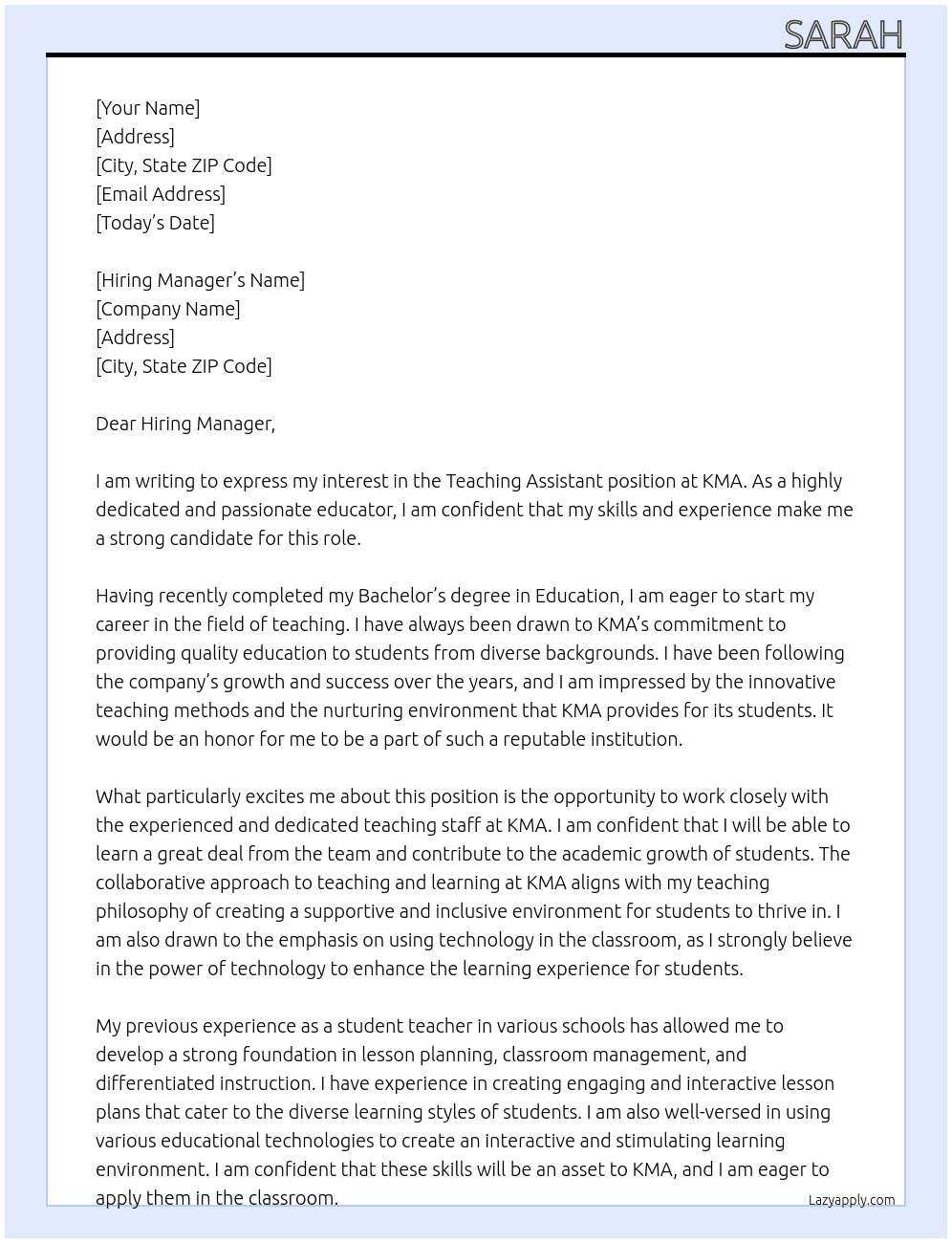 SARAH

[Your Name]
[Address]
[City, State ZIP Code]
[Email Address]
[Today's Date]

[Hiring Manager's Name]
[Company Name]
[Address]
[City, State ZIP Code]

Dear Hiring Manager,

I am writing to express my interest in the Teaching Assistant position at KMA. As a highly dedicated and passionate educator, I am confident that my skills and experience make me a strong candidate for this role.

Having recently completed my Bachelor's degree in Education, I am eager to start my career in the field of teaching. I have always been drawn to KMA's commitment to providing quality education to students from diverse backgrounds. I have been following the company's growth and success over the years, and I am impressed by the innovative teaching methods and the nurturing environment that KMA provides for its students. It would be an honor for me to be a part of such a reputable institution.

What particularly excites me about this position is the opportunity to work closely with the experienced and dedicated teaching staff at KMA. I am confident that I will be able to learn a great deal from the team and contribute to the academic growth of students. The collaborative approach to teaching and learning at KMA aligns with my teaching philosophy of creating a supportive and inclusive environment for students to thrive in. I am also drawn to the emphasis on using technology in the classroom, as I strongly believe in the power of technology to enhance the learning experience for students.

My previous experience as a student teacher in various schools has allowed me to develop a strong foundation in lesson planning, classroom management, and differentiated instruction. I have experience in creating engaging and interactive lesson plans that cater to the diverse learning styles of students. I am also well-versed in using various educational technologies to create an interactive and stimulating learning environment. I am confident that these skills will be an asset to KMA, and I am eager to apply them in the classroom.

Lazyapply.com